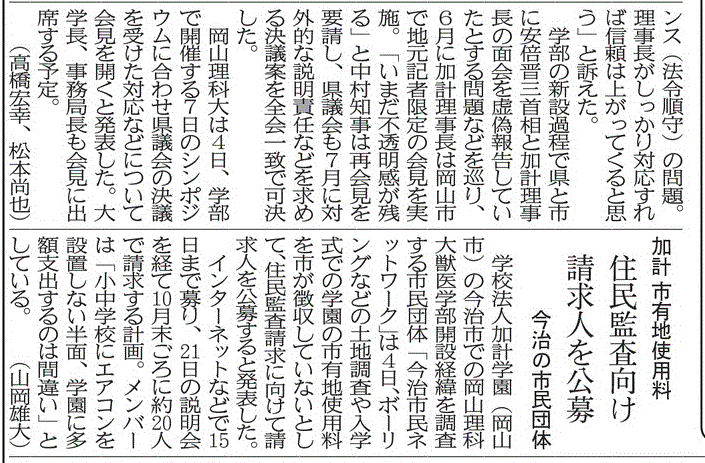 ンス（法令順守）の問題。理事長がしっかり対応すれば信頼は上がってくると思う」と訴えた。

学部の新設過程で県と市に安倍晋三首相と加計理事長の面会を虚偽報告していたとする問題などを巡り、6月に加計理事長は岡山市で地元記者限定の会見を実施。「いまだ不透明感が残る」と中村知事は再会見を要請し、県議会も7月に対外的な説明責任などを求める決議案を全会一致で可決した。

岡山理科大は4日、学部で開催する7日のシンポジウムに合わせ県議会の決議を受けた対応などについて会見を開くと発表した。大学長、事務局長も会見に出席する予定。

（高橋宏幸、松本尚也）

加計 市有地使用料

住民監査向け請求人を公募

今治の市民団体

学校法人加計学園（岡山市）の今治市での岡山理科大獣医学部開設経緯を調査する市民団体「今治市民ネットワーク」は4日、ボーリングなどの土地調査や入学式での学園の市有地使用料を市が徴収していないとして、住民監査請求に向けて請求人を公募すると発表した。

インターネットなどで15日まで募り、21日の説明会を経て10月末ごろに約20人で請求する計画。メンバーは「小中学校にエアコンを設置しない半面、学園に多額支出するのは間違い」としている。

（山岡雄大）